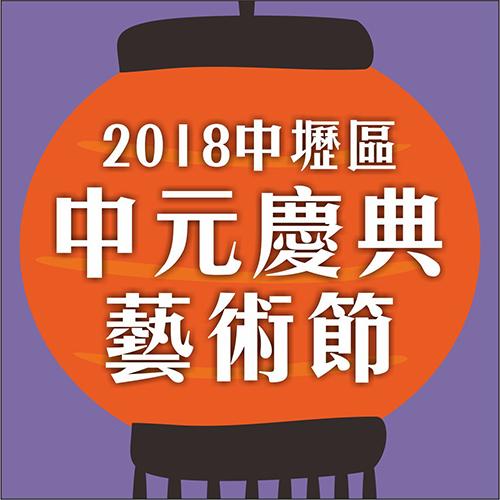 2018中壢區
中元慶典
藝術節